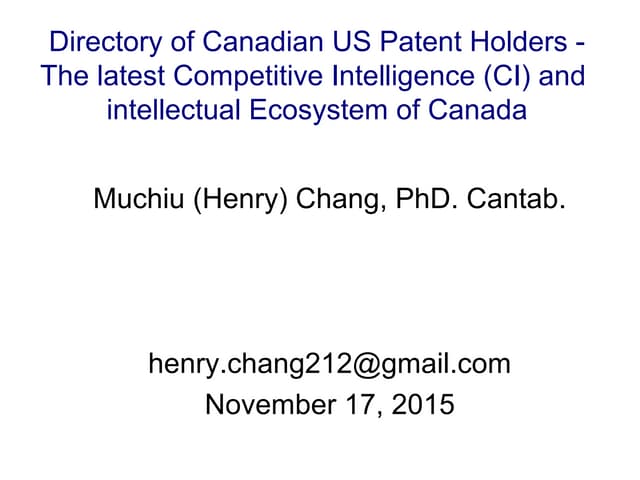 Directory of Canadian US Patent Holders - The latest Competitive Intelligence (CI) and intellectual Ecosystem of Canada

Muchiu (Henry) Chang, PhD. Cantab.

henry.chang212@gmail.com
November 17, 2015